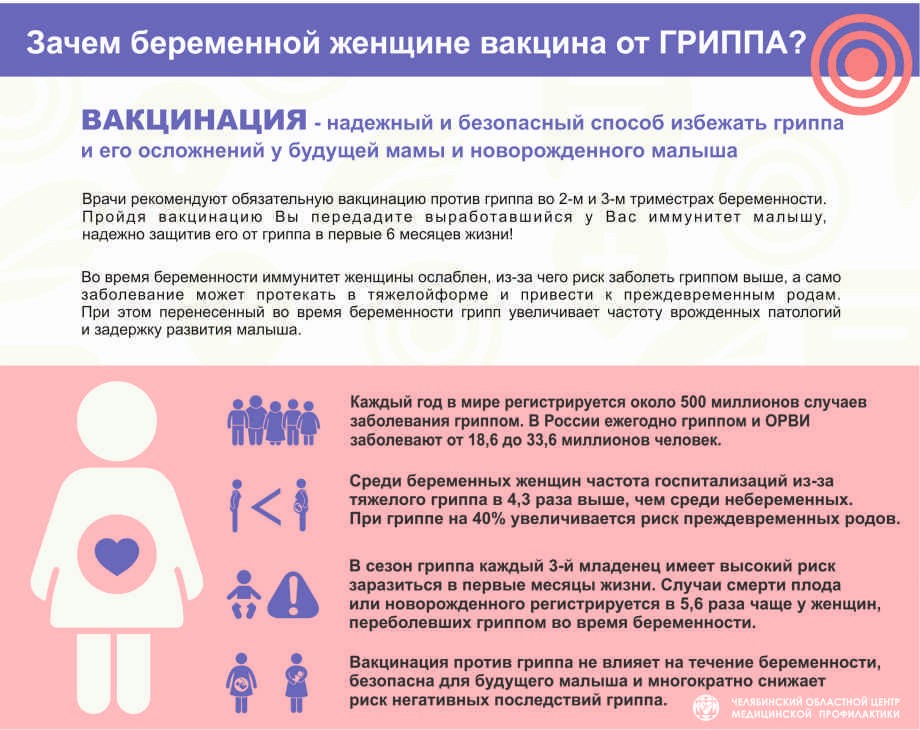 Зачем беременной женщине вакцина от ГРИППА?

ВАКЦИНАЦИЯ - надежный и безопасный способ избежать гриппа и его осложнений у будущей мамы и новорожденного малыша

Врачи рекомендуют обязательную вакцинацию против гриппа во 2-м и 3-м триместрах беременности. Пройдя вакцинацию Вы передадите выработавшийся у Вас иммунитет малышу, надежно защитив его от гриппа в первые 6 месяцев жизни!

Во время беременности иммунитет женщины ослаблен, из-за чего риск заболеть гриппом выше, а само заболевание может протекать в тяжелойформе и привести к преждевременным родам. При этом перенесенный во время беременности грипп увеличивает частоту врожденных патологий и задержку развития малыша.

Каждый год в мире регистрируется около 500 миллионов случаев заболевания гриппом. В России ежегодно гриппом и ОРВИ заболевают от 18,6 до 33,6 миллионов человек.

Среди беременных женщин частота госпитализаций из-за тяжелого гриппа в 4,3 раза выше, чем среди небеременных. При гриппе на 40% увеличивается риск преждевременных родов.

В сезон гриппа каждый 3-й младенец имеет высокий риск заразиться в первые месяцы жизни. Случаи смерти плода или новорожденного регистрируется в 5,6 раза чаще у женщин, переболевших гриппом во время беременности.

Вакцинация против гриппа не влияет на течение беременности, безопасна для будущего малыша и многократно снижает риск негативных последствий гриппа.

ЧЕЛЯБИНСКИЙ ОБЛАСТНОЙ ЦЕНТР МЕДИЦИНСКОЙ ПРОФИЛАКТИКИ